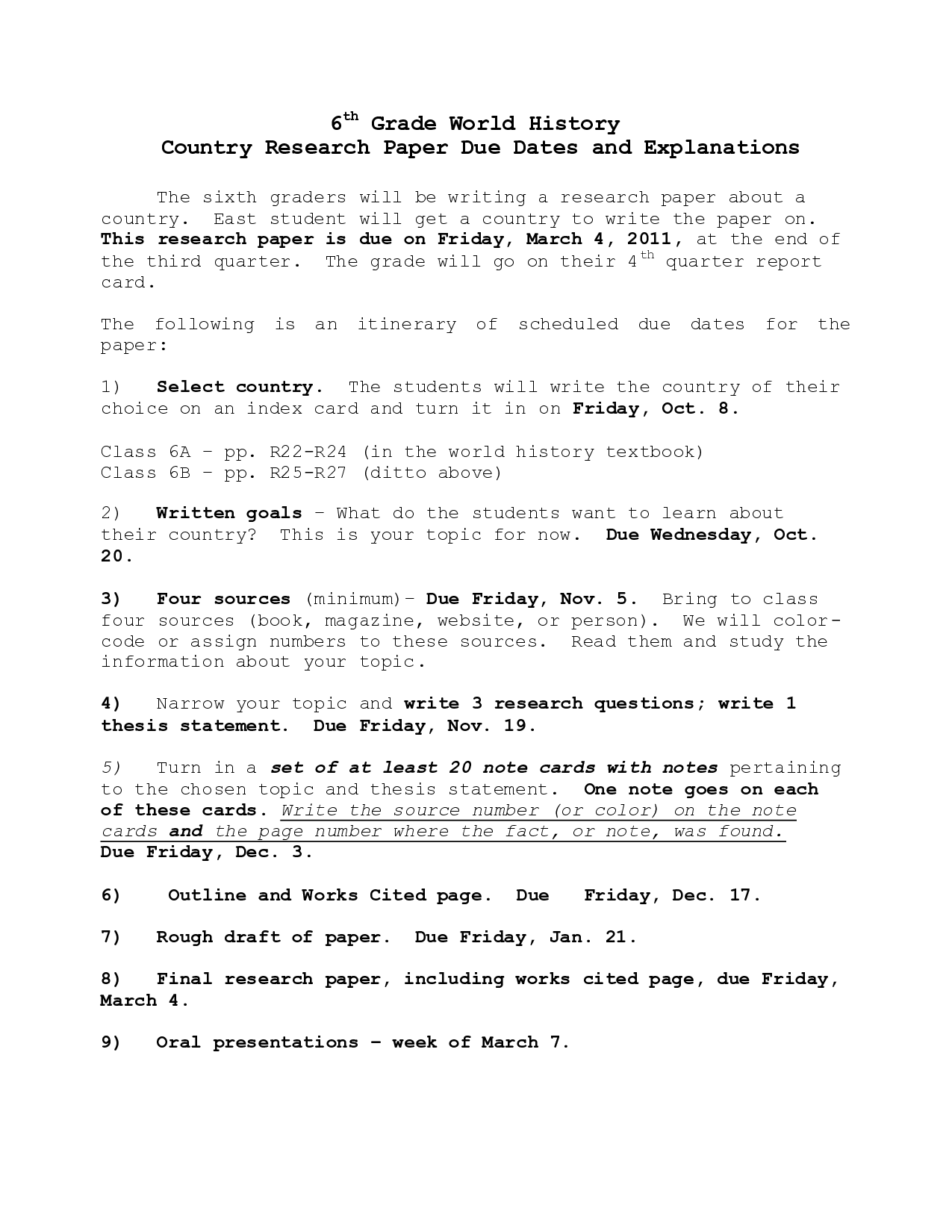 6th Grade World History
Country Research Paper Due Dates and Explanations

The sixth graders will be writing a research paper about a country. East student will get a country to write the paper on. This research paper is due on Friday, March 4, 2011, at the end of the third quarter. The grade will go on their 4th quarter report card.

The following is an itinerary of scheduled due dates for the paper:

1) Select country. The students will write the country of their choice on an index card and turn it in on Friday, Oct. 8.

Class 6A – pp. R22-R24 (in the world history textbook)
Class 6B – pp. R25-R27 (ditto above)

2) Written goals – What do the students want to learn about their country? This is your topic for now. Due Wednesday, Oct. 20.

3) Four sources (minimum)– Due Friday, Nov. 5. Bring to class four sources (book, magazine, website, or person). We will color-code or assign numbers to these sources. Read them and study the information about your topic.

4) Narrow your topic and write 3 research questions; write 1 thesis statement. Due Friday, Nov. 19.

5) Turn in a set of at least 20 note cards with notes pertaining to the chosen topic and thesis statement. One note goes on each of these cards. Write the source number (or color) on the note cards and the page number where the fact, or note, was found. Due Friday, Dec. 3.

6) Outline and Works Cited page. Due Friday, Dec. 17.

7) Rough draft of paper. Due Friday, Jan. 21.

8) Final research paper, including works cited page, due Friday, March 4.

9) Oral presentations – week of March 7.